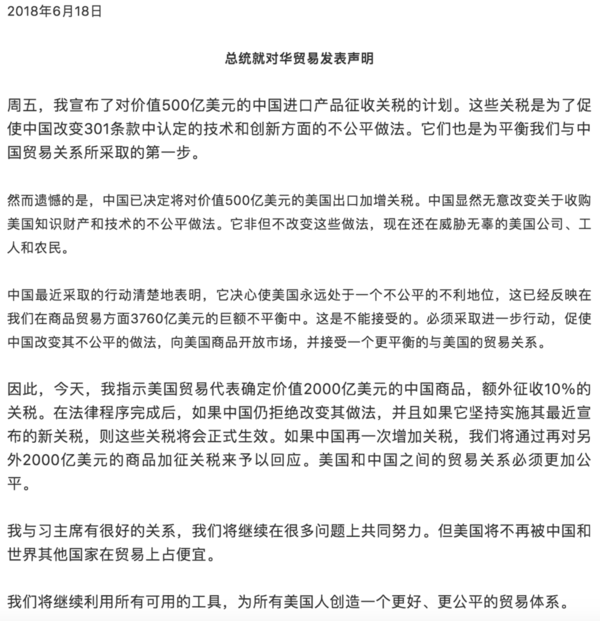 2018年6月18日

总统就对华贸易发表声明

周五，我宣布了对价值500亿美元的中国进口产品征收关税的计划。这些关税是为了促使中国改变301条款中认定的技术和创新方面的不公平做法。它们也是为平衡我们与中国贸易关系所采取的第一步。

然而遗憾的是，中国已决定将对价值500亿美元的美国出口加增关税。中国显然无意改变关于收购美国知识财产和技术的不公平做法。它非但不改变这些做法，现在还在威胁无辜的美国公司、工人和农民。

中国最近采取的行动清楚地表明，它决心使美国永远处于一个不公平的不利地位，这已经反映在我们在商品贸易方面3760亿美元的巨额不平衡中。这是不能接受的。必须采取进一步行动，促使中国改变其不公平的做法，向美国商品开放市场，并接受一个更平衡的与美国的贸易关系。

因此，今天，我指示美国贸易代表确定价值2000亿美元的中国商品，额外征收10%的关税。在法律程序完成后，如果中国仍拒绝改变其做法，并且如果它坚持实施其最近宣布的新关税，则这些关税将会正式生效。如果中国再一次增加关税，我们将通过再对另外2000亿美元的商品加征关税来予以回应。美国和中国之间的贸易关系必须更加公平。

我与习主席有很好的关系，我们将继续在很多问题上共同努力。但美国将不再被中国和世界其他国家在贸易上占便宜。

我们将继续利用所有可用的工具，为所有美国人创造一个更好、更公平的贸易体系。